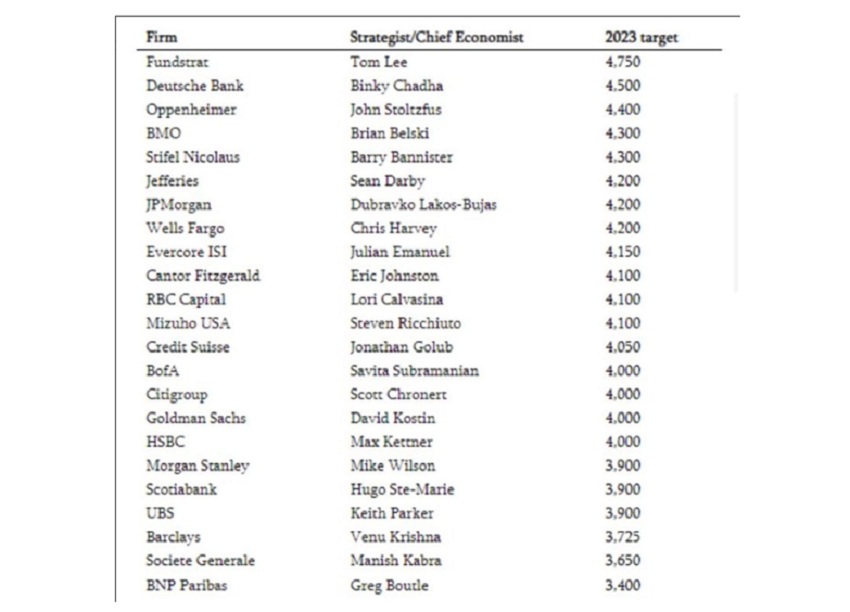 | Firm | Strategist/Chief Economist | 2023 target |
|---|---|---|
| Fundstrat | Tom Lee | 4,750 |
| Deutsche Bank | Binky Chadha | 4,500 |
| Oppenheimer | John Stoltzfus | 4,400 |
| BMO | Brian Belski | 4,300 |
| Stifel Nicolaus | Barry Bannister | 4,300 |
| Jefferies | Sean Darby | 4,200 |
| JPMorgan | Dubravko Lakos-Bujas | 4,200 |
| Wells Fargo | Chris Harvey | 4,200 |
| Evercore ISI | Julian Emanuel | 4,150 |
| Cantor Fitzgerald | Eric Johnston | 4,100 |
| RBC Capital | Lori Calvasina | 4,100 |
| Mizuho USA | Steven Ricchiuto | 4,100 |
| Credit Suisse | Jonathan Golub | 4,050 |
| BofA | Savita Subramanian | 4,000 |
| Citigroup | Scott Chronert | 4,000 |
| Goldman Sachs | David Kostin | 4,000 |
| HSBC | Max Kettner | 4,000 |
| Morgan Stanley | Mike Wilson | 3,900 |
| Scotiabank | Hugo Ste-Marie | 3,900 |
| UBS | Keith Parker | 3,900 |
| Barclays | Venu Krishna | 3,725 |
| Societe Generale | Manish Kabra | 3,650 |
| BNP Paribas | Greg Boutle | 3,400 |